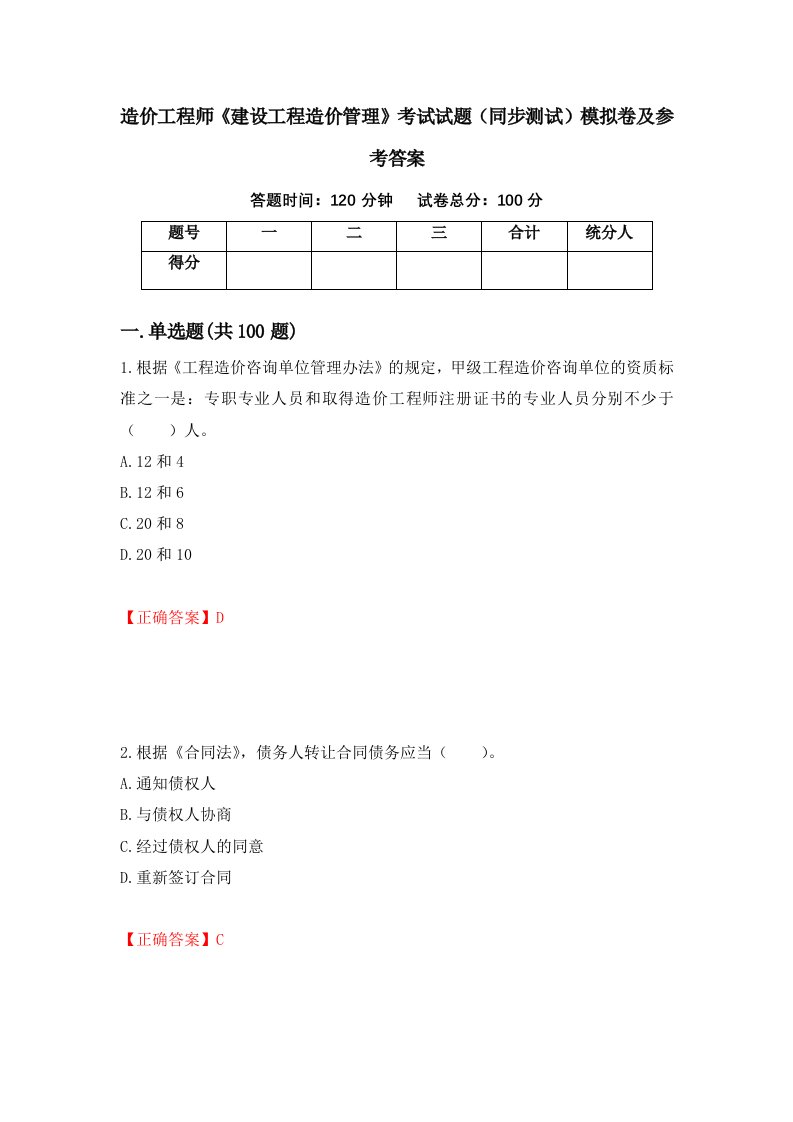 造价工程师《建设工程造价管理》考试试题（同步测试）模拟卷及参考答案

答题时间：120 分钟　试卷总分：100 分

| 题号 | 一 | 二 | 三 | 合计 | 统分人 |
|---|---|---|---|---|---|
| 得分 | | | | | |

一.单选题(共 100 题)

1.根据《工程造价咨询单位管理办法》的规定，甲级工程造价咨询单位的资质标准之一是：专职专业人员和取得造价工程师注册证书的专业人员分别不少于（　　）人。

A.12 和 4

B.12 和 6

C.20 和 8

D.20 和 10

【正确答案】D

2.根据《合同法》，债务人转让合同债务应当（　　）。

A.通知债权人

B.与债权人协商

C.经过债权人的同意

D.重新签订合同

【正确答案】C